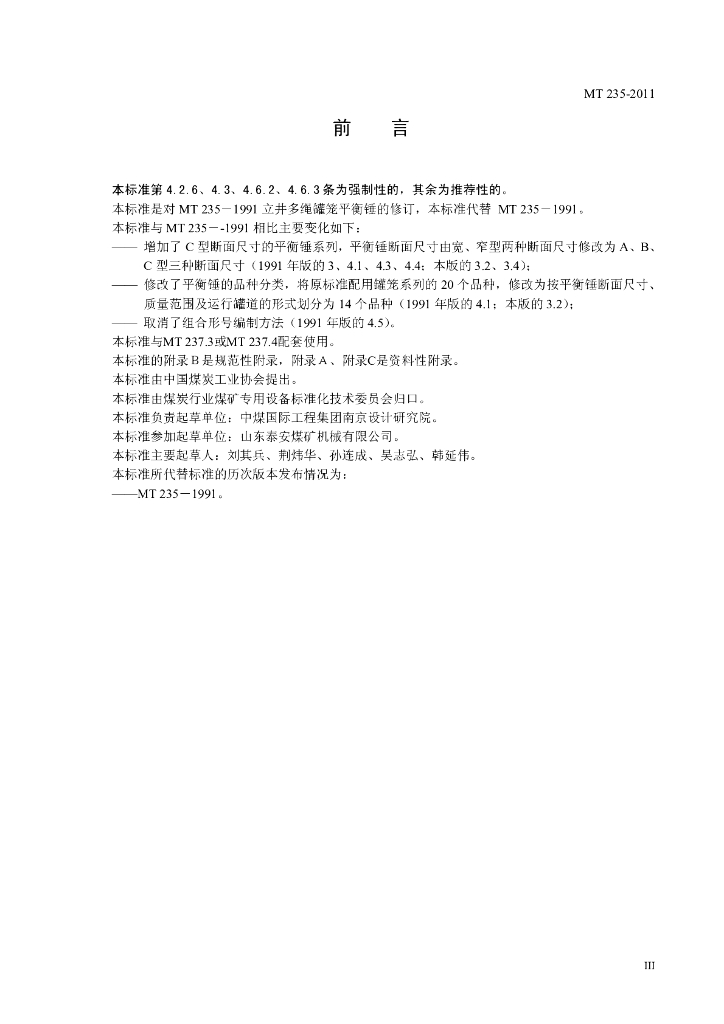 MT 235-2011

前　言

本标准第 4.2.6、4.3、4.6.2、4.6.3 条为强制性的，其余为推荐性的。
本标准是对 MT 235－1991 立井多绳罐笼平衡锤的修订，本标准代替 MT 235－1991。
本标准与 MT 235－-1991 相比主要变化如下：
—— 增加了 C 型断面尺寸的平衡锤系列，平衡锤断面尺寸由宽、窄型两种断面尺寸修改为 A、B、C 型三种断面尺寸（1991 年版的 3、4.1、4.3、4.4；本版的 3.2、3.4）；
—— 修改了平衡锤的品种分类，将原标准配用罐笼系列的 20 个品种，修改为按平衡锤断面尺寸、质量范围及运行罐道的形式划分为 14 个品种（1991 年版的 4.1；本版的 3.2）；
—— 取消了组合形号编制方法（1991 年版的 4.5）。
本标准与MT 237.3或MT 237.4配套使用。
本标准的附录 B 是规范性附录，附录 A 、附录C是资料性附录。
本标准由中国煤炭工业协会提出。
本标准由煤炭行业煤矿专用设备标准化技术委员会归口。
本标准负责起草单位：中煤国际工程集团南京设计研究院。
本标准参加起草单位：山东泰安煤矿机械有限公司。
本标准主要起草人：刘其兵、荆炜华、孙连成、吴志弘、韩延伟。
本标准所代替标准的历次版本发布情况为：
——MT 235－1991。

III